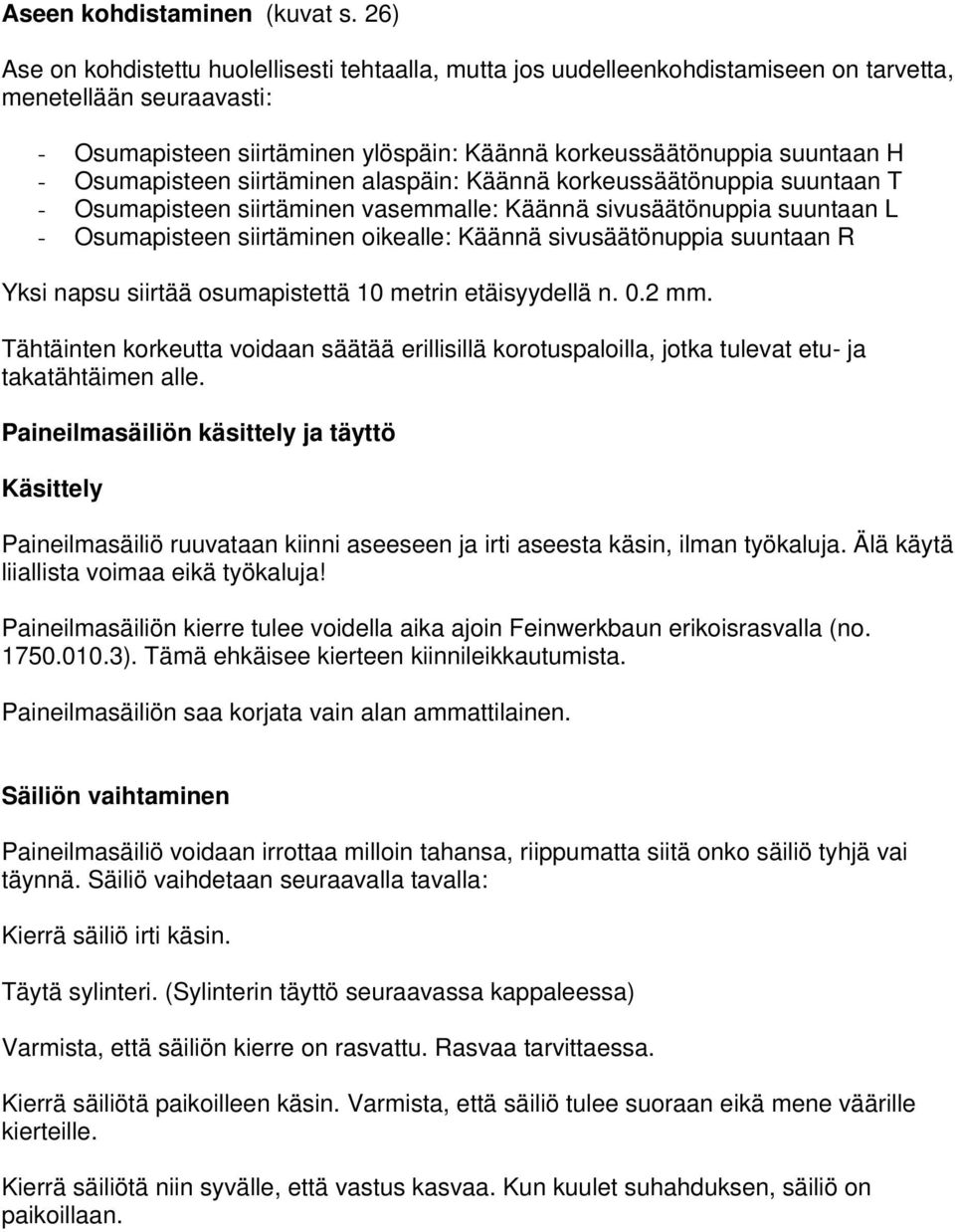 Aseen kohdistaminen (kuvat s. 26)

Ase on kohdistettu huolellisesti tehtaalla, mutta jos uudelleenkohdistamiseen on tarvetta, menetellään seuraavasti:

- Osumapisteen siirtäminen ylöspäin: Käännä korkeussäätönuppia suuntaan H
- Osumapisteen siirtäminen alaspäin: Käännä korkeussäätönuppia suuntaan T
- Osumapisteen siirtäminen vasemmalle: Käännä sivusäätönuppia suuntaan L
- Osumapisteen siirtäminen oikealle: Käännä sivusäätönuppia suuntaan R

Yksi napsu siirtää osumapistettä 10 metrin etäisyydellä n. 0.2 mm.

Tähtäinten korkeutta voidaan säätää erillisillä korotuspaloilla, jotka tulevat etu- ja takatähtäimen alle.

Paineilmasäiliön käsittely ja täyttö

Käsittely

Paineilmasäiliö ruuvataan kiinni aseeseen ja irti aseesta käsin, ilman työkaluja. Älä käytä liiallista voimaa eikä työkaluja!

Paineilmasäiliön kierre tulee voidella aika ajoin Feinwerkbaun erikoisrasvalla (no. 1750.010.3). Tämä ehkäisee kierteen kiinnileikkautumista.

Paineilmasäiliön saa korjata vain alan ammattilainen.

Säiliön vaihtaminen

Paineilmasäiliö voidaan irrottaa milloin tahansa, riippumatta siitä onko säiliö tyhjä vai täynnä. Säiliö vaihdetaan seuraavalla tavalla:

Kierrä säiliö irti käsin.

Täytä sylinteri. (Sylinterin täyttö seuraavassa kappaleessa)

Varmista, että säiliön kierre on rasvattu. Rasvaa tarvittaessa.

Kierrä säiliötä paikoilleen käsin. Varmista, että säiliö tulee suoraan eikä mene väärille kierteille.

Kierrä säiliötä niin syvälle, että vastus kasvaa. Kun kuulet suhahduksen, säiliö on paikoillaan.